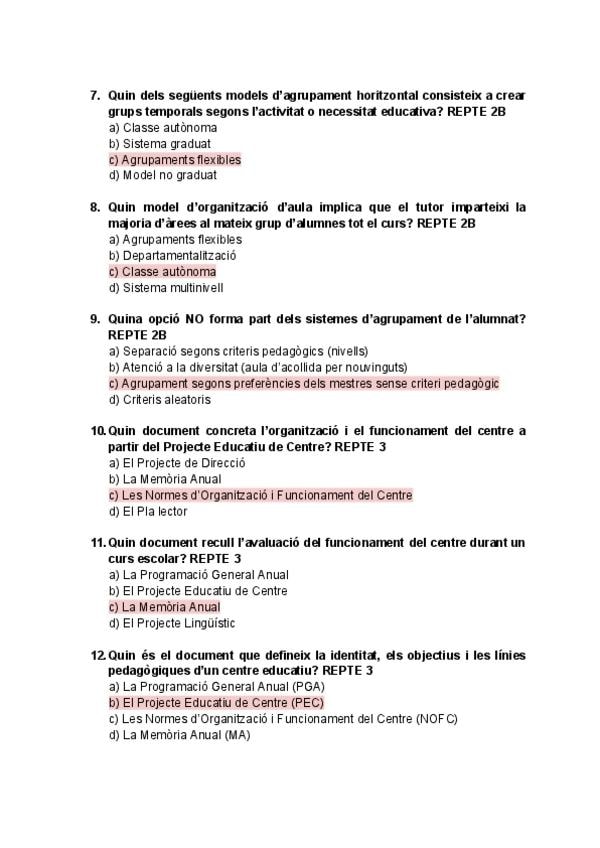 7. Quin dels següents models d'agrupament horitzontal consisteix a crear grups temporals segons l'activitat o necessitat educativa? REPTE 2B
a) Classe autònoma
b) Sistema graduat
c) Agrupaments flexibles
d) Model no graduat

8. Quin model d'organització d'aula implica que el tutor imparteixi la majoria d'àrees al mateix grup d'alumnes tot el curs? REPTE 2B
a) Agrupaments flexibles
b) Departamentalització
c) Classe autònoma
d) Sistema multinivell

9. Quina opció NO forma part dels sistemes d'agrupament de l'alumnat? REPTE 2B
a) Separació segons criteris pedagògics (nivells)
b) Atenció a la diversitat (aula d'acollida per nouvinguts)
c) Agrupament segons preferències dels mestres sense criteri pedagògic
d) Criteris aleatoris

10. Quin document concreta l'organització i el funcionament del centre a partir del Projecte Educatiu de Centre? REPTE 3
a) El Projecte de Direcció
b) La Memòria Anual
c) Les Normes d'Organització i Funcionament del Centre
d) El Pla lector

11. Quin document recull l'avaluació del funcionament del centre durant un curs escolar? REPTE 3
a) La Programació General Anual
b) El Projecte Educatiu de Centre
c) La Memòria Anual
d) El Projecte Lingüístic

12. Quin és el document que defineix la identitat, els objectius i les línies pedagògiques d'un centre educatiu? REPTE 3
a) La Programació General Anual (PGA)
b) El Projecte Educatiu de Centre (PEC)
c) Les Normes d'Organització i Funcionament del Centre (NOFC)
d) La Memòria Anual (MA)